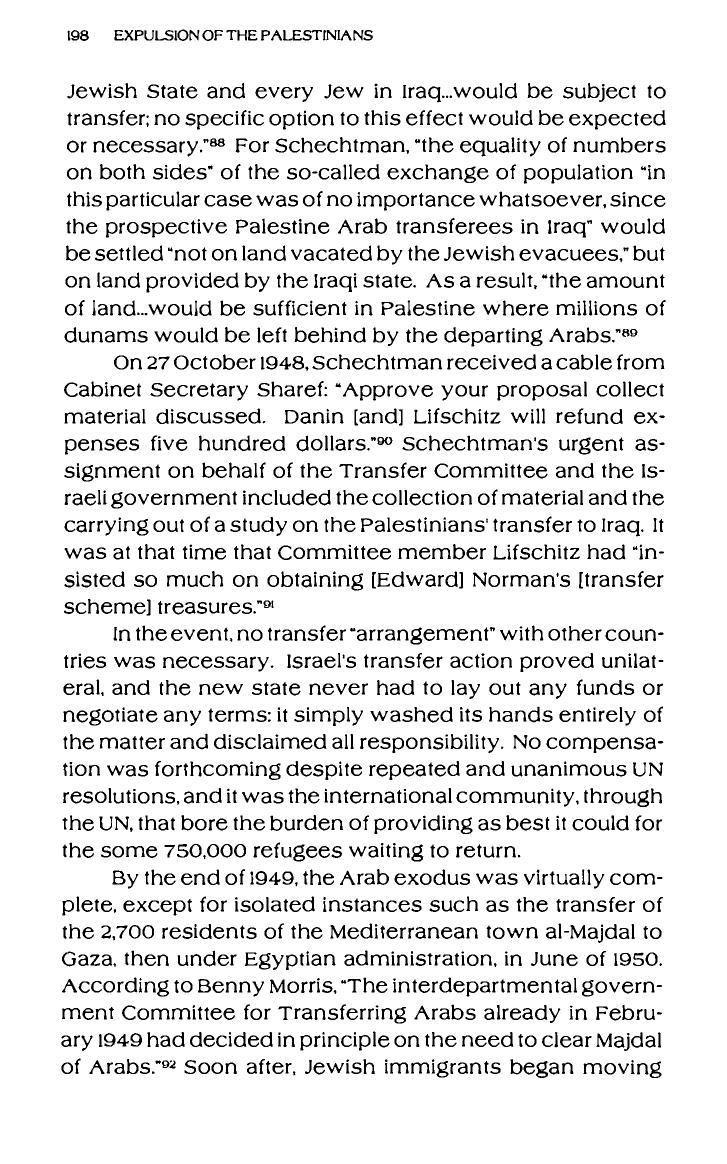 198 EXPULSION OF THE PALESTINIANS

Jewish State and every Jew in Iraq...would be subject to transfer; no specific option to this effect would be expected or necessary."$^{88}$ For Schechtman, "the equality of numbers on both sides" of the so-called exchange of population "in this particular case was of no importance whatsoever, since the prospective Palestine Arab transferees in Iraq" would be settled "not on land vacated by the Jewish evacuees," but on land provided by the Iraqi state. As a result, "the amount of land...would be sufficient in Palestine where millions of dunams would be left behind by the departing Arabs."$^{89}$

On 27 October 1948, Schechtman received a cable from Cabinet Secretary Sharef: "Approve your proposal collect material discussed. Danin [and] Lifschitz will refund expenses five hundred dollars."$^{90}$ Schechtman's urgent assignment on behalf of the Transfer Committee and the Israeli government included the collection of material and the carrying out of a study on the Palestinians' transfer to Iraq. It was at that time that Committee member Lifschitz had "insisted so much on obtaining [Edward] Norman's [transfer scheme] treasures."$^{91}$

In the event, no transfer "arrangement" with other countries was necessary. Israel's transfer action proved unilateral, and the new state never had to lay out any funds or negotiate any terms: it simply washed its hands entirely of the matter and disclaimed all responsibility. No compensation was forthcoming despite repeated and unanimous UN resolutions, and it was the international community, through the UN, that bore the burden of providing as best it could for the some 750,000 refugees waiting to return.

By the end of 1949, the Arab exodus was virtually complete, except for isolated instances such as the transfer of the 2,700 residents of the Mediterranean town al-Majdal to Gaza, then under Egyptian administration, in June of 1950. According to Benny Morris, "The interdepartmental government Committee for Transferring Arabs already in February 1949 had decided in principle on the need to clear Majdal of Arabs."$^{92}$ Soon after, Jewish immigrants began moving